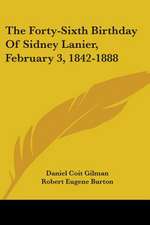 The Forty-Sixth Birthday Of Sidney Lanier, February 3, 1842-1888

Daniel Coit Gilman
Robert Eugene Burton